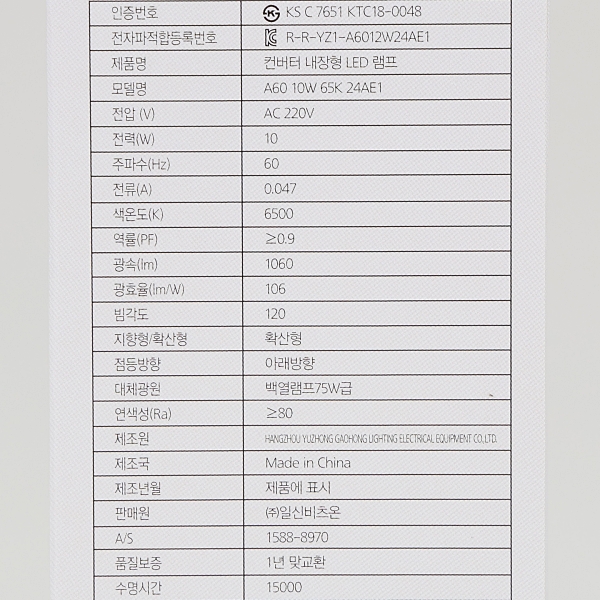 | 인증번호 | KS C 7651 KTC18-0048 |
|---|---|
| 전자파적합등록번호 | R-R-YZ1-A6012W24AE1 |
| 제품명 | 컨버터 내장형 LED 램프 |
| 모델명 | A60 10W 65K 24AE1 |
| 전압 (V) | AC 220V |
| 전력(W) | 10 |
| 주파수(Hz) | 60 |
| 전류(A) | 0.047 |
| 색온도(K) | 6500 |
| 역률(PF) | ≥0.9 |
| 광속(lm) | 1060 |
| 광효율(lm/W) | 106 |
| 빔각도 | 120 |
| 지향형/확산형 | 확산형 |
| 점등방향 | 아래방향 |
| 대체광원 | 백열램프75W급 |
| 연색성(Ra) | ≥80 |
| 제조원 | HANGZHOU YUZHONG GAOHONG LIGHTING ELECTRICAL EQUIPMENT CO.,LTD. |
| 제조국 | Made in China |
| 제조년월 | 제품에 표시 |
| 판매원 | ㈜일신비츠온 |
| A/S | 1588-8970 |
| 품질보증 | 1년 맞교환 |
| 수명시간 | 15000 |